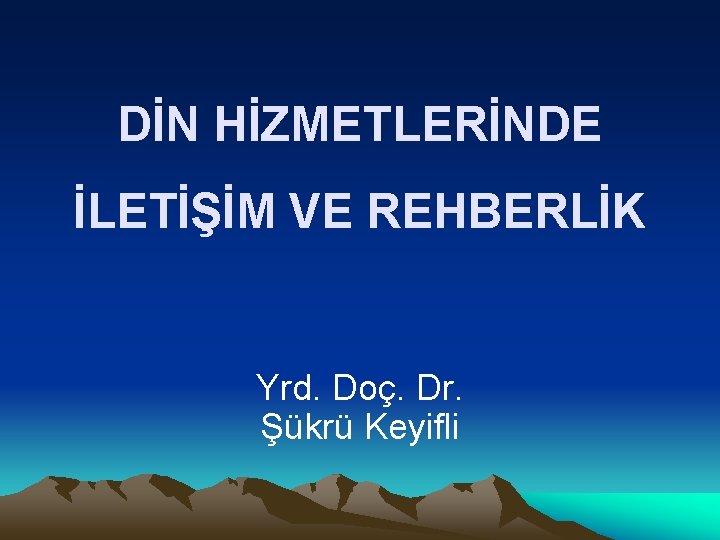 DİN HİZMETLERİNDE

İLETİŞİM VE REHBERLİK

Yrd. Doç. Dr.
Şükrü Keyifli